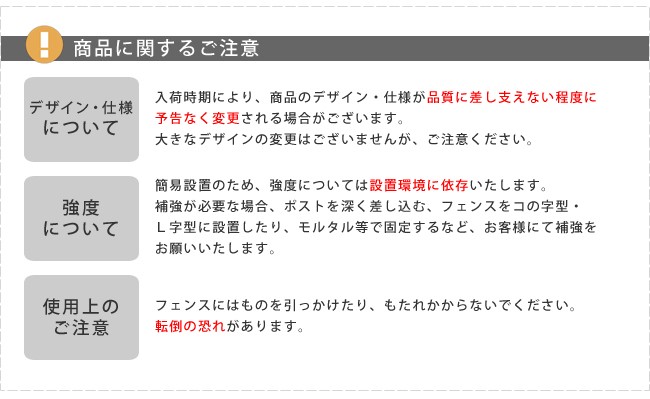 !

商品に関するご注意

デザイン・仕様について

入荷時期により、商品のデザイン・仕様が品質に差し支えない程度に予告なく変更される場合がございます。
大きなデザインの変更はございませんが、ご注意ください。

強度について

簡易設置のため、強度については設置環境に依存いたします。
補強が必要な場合、ポストを深く差し込む、フェンスをコの字型・L字型に設置したり、モルタル等で固定するなど、お客様にて補強をお願いいたします。

使用上のご注意

フェンスにはものを引っかけたり、もたれかからないでください。
転倒の恐れがあります。